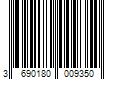 3 690180 009350